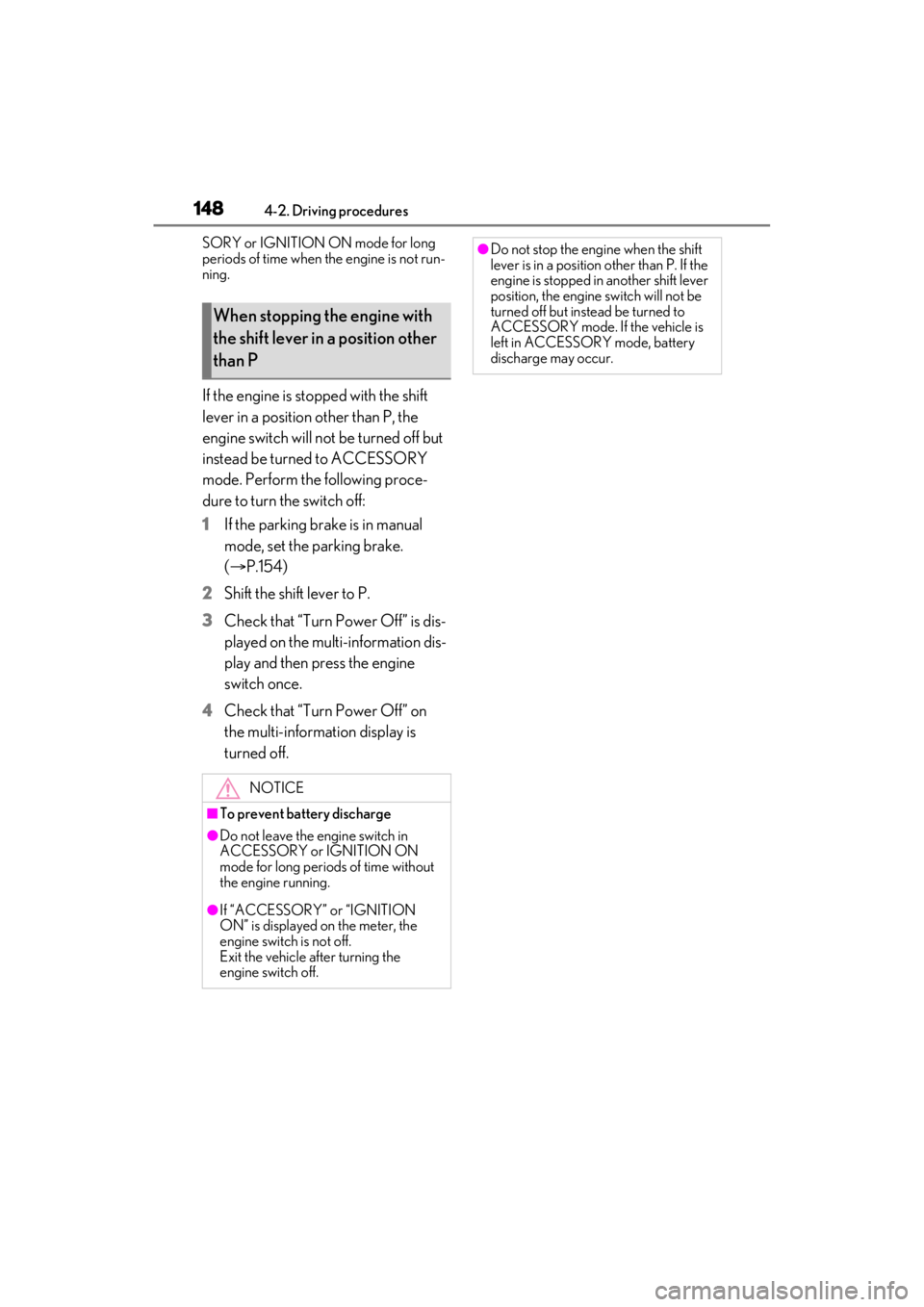 148 4-2. Driving procedures

SORY or IGNITION ON mode for long periods of time when the engine is not running.

When stopping the engine with the shift lever in a position other than P

If the engine is stopped with the shift lever in a position other than P, the engine switch will not be turned off but instead be turned to ACCESSORY mode. Perform the following procedure to turn the switch off:

1 If the parking brake is in manual mode, set the parking brake. (→P.154)

2 Shift the shift lever to P.

3 Check that “Turn Power Off” is displayed on the multi-information display and then press the engine switch once.

4 Check that “Turn Power Off” on the multi-information display is turned off.

NOTICE

■To prevent battery discharge

●Do not leave the engine switch in ACCESSORY or IGNITION ON mode for long periods of time without the engine running.

●If “ACCESSORY” or “IGNITION ON” is displayed on the meter, the engine switch is not off. Exit the vehicle after turning the engine switch off.

●Do not stop the engine when the shift lever is in a position other than P. If the engine is stopped in another shift lever position, the engine switch will not be turned off but instead be turned to ACCESSORY mode. If the vehicle is left in ACCESSORY mode, battery discharge may occur.

carmanualsonline.info